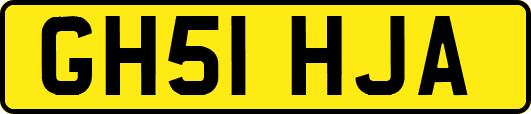 GH51 HJA